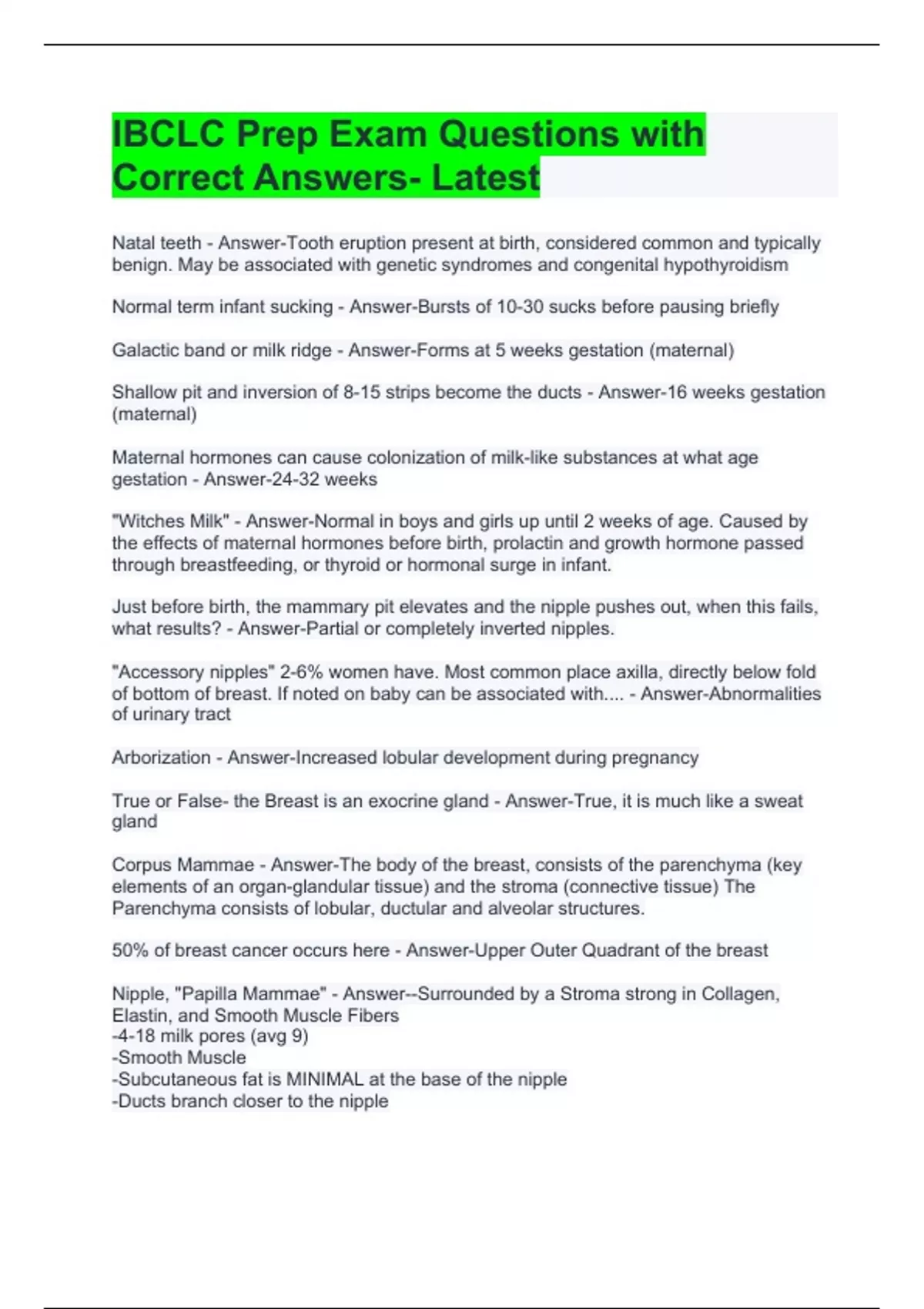 IBCLC Prep Exam Questions with Correct Answers- Latest

Natal teeth - Answer-Tooth eruption present at birth, considered common and typically benign. May be associated with genetic syndromes and congenital hypothyroidism

Normal term infant sucking - Answer-Bursts of 10-30 sucks before pausing briefly

Galactic band or milk ridge - Answer-Forms at 5 weeks gestation (maternal)

Shallow pit and inversion of 8-15 strips become the ducts - Answer-16 weeks gestation (maternal)

Maternal hormones can cause colonization of milk-like substances at what age gestation - Answer-24-32 weeks

"Witches Milk" - Answer-Normal in boys and girls up until 2 weeks of age. Caused by the effects of maternal hormones before birth, prolactin and growth hormone passed through breastfeeding, or thyroid or hormonal surge in infant.

Just before birth, the mammary pit elevates and the nipple pushes out, when this fails, what results? - Answer-Partial or completely inverted nipples.

"Accessory nipples" 2-6% women have. Most common place axilla, directly below fold of bottom of breast. If noted on baby can be associated with.... - Answer-Abnormalities of urinary tract

Arborization - Answer-Increased lobular development during pregnancy

True or False- the Breast is an exocrine gland - Answer-True, it is much like a sweat gland

Corpus Mammae - Answer-The body of the breast, consists of the parenchyma (key elements of an organ-glandular tissue) and the stroma (connective tissue) The Parenchyma consists of lobular, ductular and alveolar structures.

50% of breast cancer occurs here - Answer-Upper Outer Quadrant of the breast

Nipple, "Papilla Mammae" - Answer--Surrounded by a Stroma strong in Collagen, Elastin, and Smooth Muscle Fibers
-4-18 milk pores (avg 9)
-Smooth Muscle
-Subcutaneous fat is MINIMAL at the base of the nipple
-Ducts branch closer to the nipple